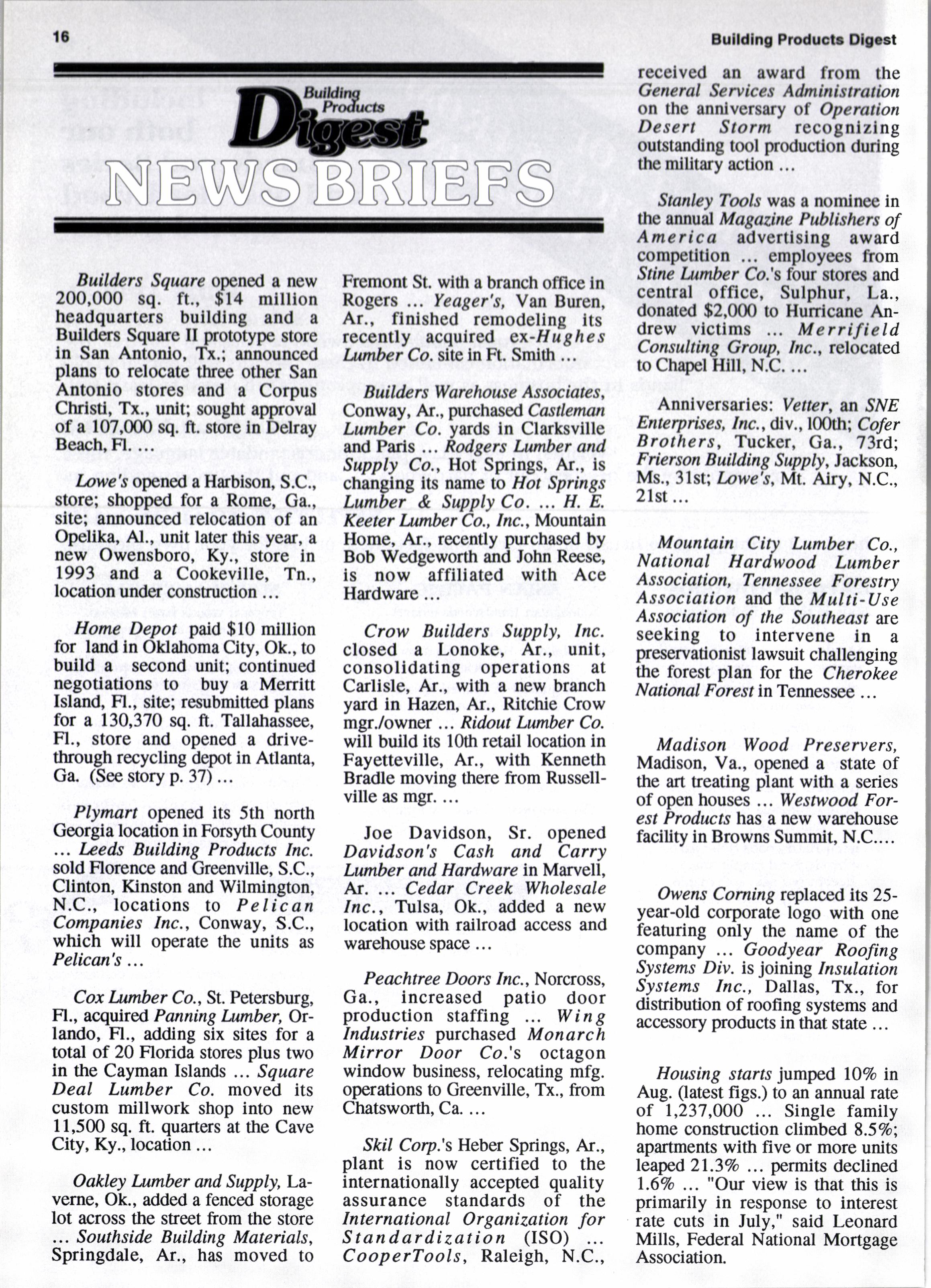 16

Building Products Digest

Building Products Digest

NEWS BRIEFS

Builders Square opened a new 200,000 sq. ft., $14 million headquarters building and a Builders Square II prototype store in San Antonio, Tx.; announced plans to relocate three other San Antonio stores and a Corpus Christi, Tx., unit; sought approval of a 107,000 sq. ft. store in Delray Beach, Fl. ...

Lowe's opened a Harbison, S.C., store; shopped for a Rome, Ga., site; announced relocation of an Opelika, Al., unit later this year, a new Owensboro, Ky., store in 1993 and a Cookeville, Tn., location under construction ...

Home Depot paid $10 million for land in Oklahoma City, Ok., to build a second unit; continued negotiations to buy a Merritt Island, Fl., site; resubmitted plans for a 130,370 sq. ft. Tallahassee, Fl., store and opened a drive-through recycling depot in Atlanta, Ga. (See story p. 37) ...

Plymart opened its 5th north Georgia location in Forsyth County ... Leeds Building Products Inc. sold Florence and Greenville, S.C., Clinton, Kinston and Wilmington, N.C., locations to Pelican Companies Inc., Conway, S.C., which will operate the units as Pelican's ...

Cox Lumber Co., St. Petersburg, Fl., acquired Panning Lumber, Orlando, Fl., adding six sites for a total of 20 Florida stores plus two in the Cayman Islands ... Square Deal Lumber Co. moved its custom millwork shop into new 11,500 sq. ft. quarters at the Cave City, Ky., location ...

Oakley Lumber and Supply, Laverne, Ok., added a fenced storage lot across the street from the store ... Southside Building Materials, Springdale, Ar., has moved to Fremont St. with a branch office in Rogers ... Yeager's, Van Buren, Ar., finished remodeling its recently acquired ex-Hughes Lumber Co. site in Ft. Smith ...

Builders Warehouse Associates, Conway, Ar., purchased Castleman Lumber Co. yards in Clarksville and Paris ... Rodgers Lumber and Supply Co., Hot Springs, Ar., is changing its name to Hot Springs Lumber & Supply Co. ... H. E. Keeter Lumber Co., Inc., Mountain Home, Ar., recently purchased by Bob Wedgeworth and John Reese, is now affiliated with Ace Hardware ...

Crow Builders Supply, Inc. closed a Lonoke, Ar., unit, consolidating operations at Carlisle, Ar., with a new branch yard in Hazen, Ar., Ritchie Crow mgr./owner ... Ridout Lumber Co. will build its 10th retail location in Fayetteville, Ar., with Kenneth Bradle moving there from Russellville as mgr. ...

Joe Davidson, Sr. opened Davidson's Cash and Carry Lumber and Hardware in Marvell, Ar. ... Cedar Creek Wholesale Inc., Tulsa, Ok., added a new location with railroad access and warehouse space ...

Peachtree Doors Inc., Norcross, Ga., increased patio door production staffing ... Wing Industries purchased Monarch Mirror Door Co.'s octagon window business, relocating mfg. operations to Greenville, Tx., from Chatsworth, Ca. ...

Skil Corp.'s Heber Springs, Ar., plant is now certified to the internationally accepted quality assurance standards of the International Organization for Standardization (ISO) ... CooperTools, Raleigh, N.C., received an award from the General Services Administration on the anniversary of Operation Desert Storm recognizing outstanding tool production during the military action ...

Stanley Tools was a nominee in the annual Magazine Publishers of America advertising award competition ... employees from Stine Lumber Co.'s four stores and central office, Sulphur, La., donated $2,000 to Hurricane Andrew victims ... Merrifield Consulting Group, Inc., relocated to Chapel Hill, N.C. ...

Anniversaries: Vetter, an SNE Enterprises, Inc., div., 100th; Cofer Brothers, Tucker, Ga., 73rd; Frierson Building Supply, Jackson, Ms., 31st; Lowe's, Mt. Airy, N.C., 21st ...

Mountain City Lumber Co., National Hardwood Lumber Association, Tennessee Forestry Association and the Multi-Use Association of the Southeast are seeking to intervene in a preservationist lawsuit challenging the forest plan for the Cherokee National Forest in Tennessee ...

Madison Wood Preservers, Madison, Va., opened a state of the art treating plant with a series of open houses ... Westwood Forest Products has a new warehouse facility in Browns Summit, N.C....

Owens Corning replaced its 25-year-old corporate logo with one featuring only the name of the company ... Goodyear Roofing Systems Div. is joining Insulation Systems Inc., Dallas, Tx., for distribution of roofing systems and accessory products in that state ...

Housing starts jumped 10% in Aug. (latest figs.) to an annual rate of 1,237,000 ... Single family home construction climbed 8.5%; apartments with five or more units leaped 21.3% ... permits declined 1.6% ... "Our view is that this is primarily in response to interest rate cuts in July," said Leonard Mills, Federal National Mortgage Association.